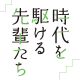 時代を
駆ける
先輩たち